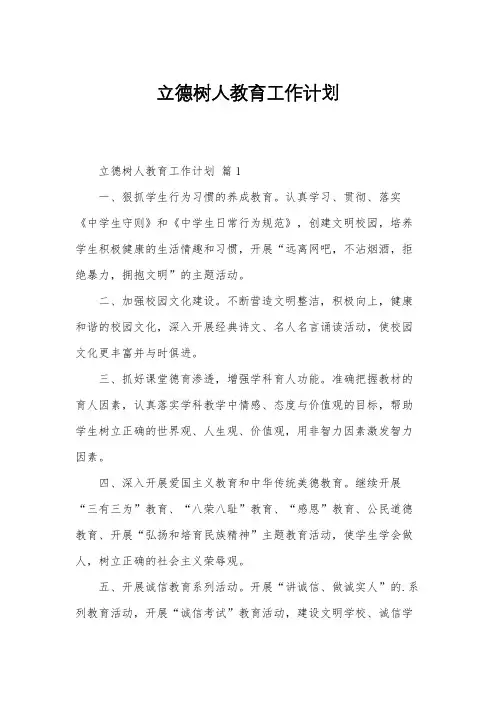 立德树人教育工作计划

立德树人教育工作计划 篇1

一、狠抓学生行为习惯的养成教育。认真学习、贯彻、落实《中学生守则》和《中学生日常行为规范》，创建文明校园，培养学生积极健康的生活情趣和习惯，开展“远离网吧，不沾烟酒，拒绝暴力，拥抱文明”的主题活动。

二、加强校园文化建设。不断营造文明整洁，积极向上，健康和谐的校园文化，深入开展经典诗文、名人名言诵读活动，使校园文化更丰富并与时俱进。

三、抓好课堂德育渗透，增强学科育人功能。准确把握教材的育人因素，认真落实学科教学中情感、态度与价值观的目标，帮助学生树立正确的世界观、人生观、价值观，用非智力因素激发智力因素。

四、深入开展爱国主义教育和中华传统美德教育。继续开展“三有三为”教育、“八荣八耻”教育、“感恩”教育、公民道德教育、开展“弘扬和培育民族精神”主题教育活动，使学生学会做人，树立正确的社会主义荣辱观。

五、开展诚信教育系列活动。开展“讲诚信、做诚实人”的.系列教育活动，开展“诚信考试”教育活动，建设文明学校、诚信学